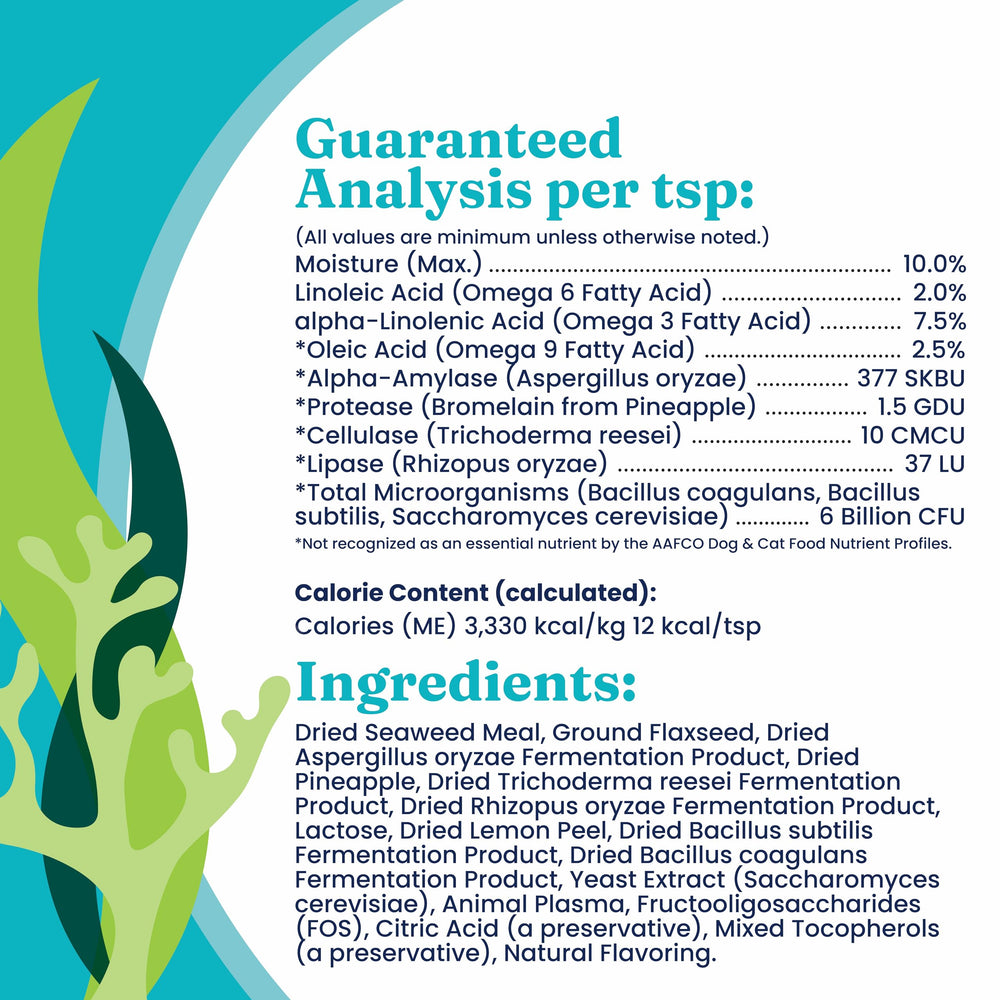 Guaranteed Analysis per tsp:

(All values are minimum unless otherwise noted.)
Moisture (Max.) 10.0%
Linoleic Acid (Omega 6 Fatty Acid) 2.0%
alpha-Linolenic Acid (Omega 3 Fatty Acid) 7.5%
*Oleic Acid (Omega 9 Fatty Acid) 2.5%
*Alpha-Amylase (Aspergillus oryzae) 377 SKBU
*Protease (Bromelain from Pineapple) 1.5 GDU
*Cellulase (Trichoderma reesei) 10 CMCU
*Lipase (Rhizopus oryzae) 37 LU
*Total Microorganisms (Bacillus coagulans, Bacillus subtilis, Saccharomyces cerevisiae) 6 Billion CFU
*Not recognized as an essential nutrient by the AAFCO Dog & Cat Food Nutrient Profiles.

Calorie Content (calculated):
Calories (ME) 3,330 kcal/kg 12 kcal/tsp

Ingredients:

Dried Seaweed Meal, Ground Flaxseed, Dried Aspergillus oryzae Fermentation Product, Dried Pineapple, Dried Trichoderma reesei Fermentation Product, Dried Rhizopus oryzae Fermentation Product, Lactose, Dried Lemon Peel, Dried Bacillus subtilis Fermentation Product, Dried Bacillus coagulans Fermentation Product, Yeast Extract (Saccharomyces cerevisiae), Animal Plasma, Fructooligosaccharides (FOS), Citric Acid (a preservative), Mixed Tocopherols (a preservative), Natural Flavoring.